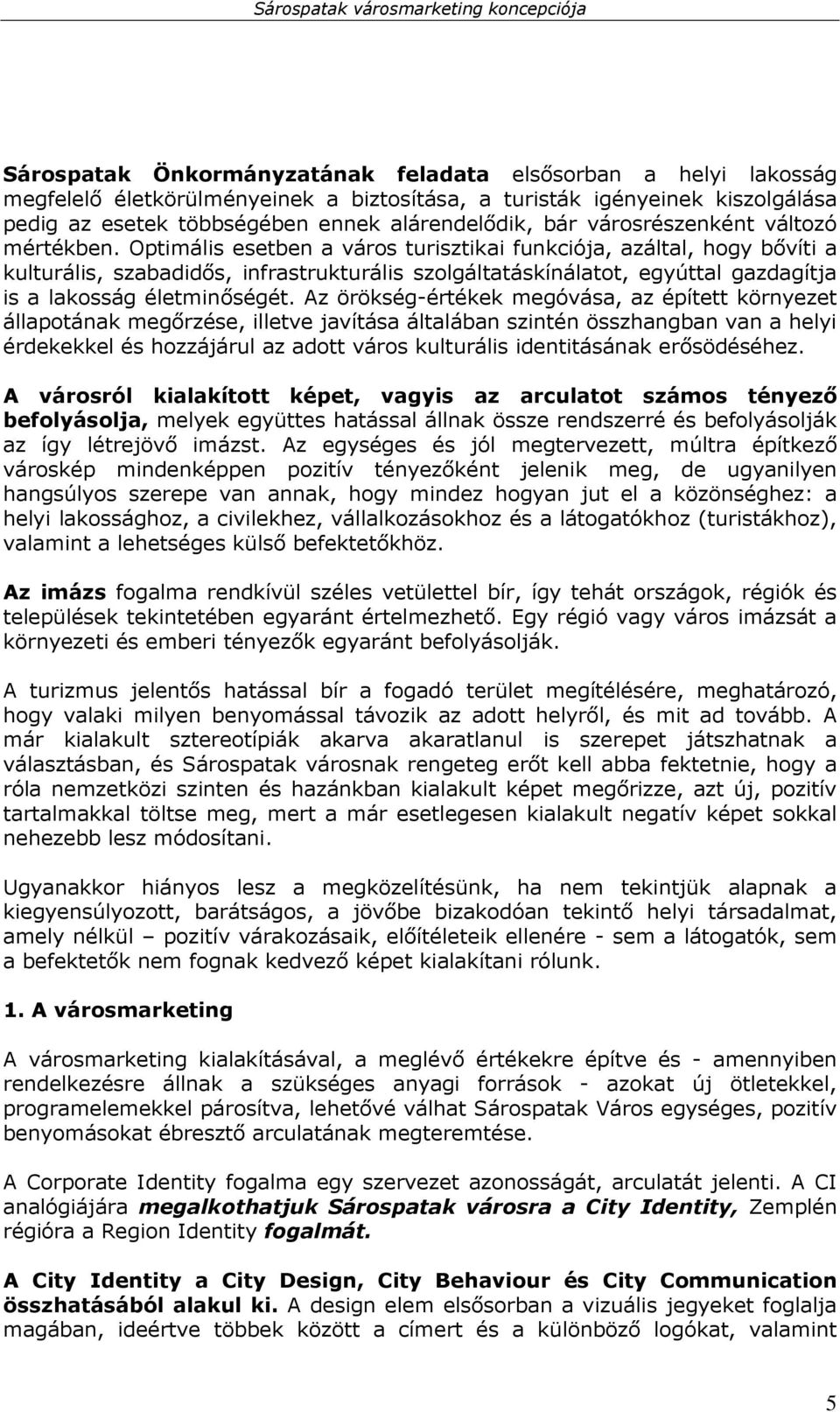 Sárospatak városmarketing koncepciója

Sárospatak Önkormányzatának feladata elsősorban a helyi lakosság megfelelő életkörülményeinek a biztosítása, a turisták igényeinek kiszolgálása pedig az esetek többségében ennek alárendelődik, bár városrészenként változó mértékben. Optimális esetben a város turisztikai funkciója, azáltal, hogy bővíti a kulturális, szabadidős, infrastrukturális szolgáltatáskínálatot, egyúttal gazdagítja is a lakosság életminőségét. Az örökség-értékek megóvása, az épített környezet állapotának megőrzése, illetve javítása általában szintén összhangban van a helyi érdekekkel és hozzájárul az adott város kulturális identitásának erősödéséhez.

A városról kialakított képet, vagyis az arculatot számos tényező befolyásolja, melyek együttes hatással állnak össze rendszerré és befolyásolják az így létrejövő imázst. Az egységes és jól megtervezett, múltra építkező városkép mindenképpen pozitív tényezőként jelenik meg, de ugyanilyen hangsúlyos szerepe van annak, hogy mindez hogyan jut el a közönséghez: a helyi lakossághoz, a civilekhez, vállalkozásokhoz és a látogatókhoz (turistákhoz), valamint a lehetséges külső befektetőkhöz.

Az imázs fogalma rendkívül széles vetülettel bír, így tehát országok, régiók és települések tekintetében egyaránt értelmezhető. Egy régió vagy város imázsát a környezeti és emberi tényezők egyaránt befolyásolják.

A turizmus jelentős hatással bír a fogadó terület megítélésére, meghatározó, hogy valaki milyen benyomással távozik az adott helyről, és mit ad tovább. A már kialakult sztereotípiák akarva akaratlanul is szerepet játszhatnak a választásban, és Sárospatak városnak rengeteg erőt kell abba fektetnie, hogy a róla nemzetközi szinten és hazánkban kialakult képet megőrizze, azt új, pozitív tartalmakkal töltse meg, mert a már esetlegesen kialakult negatív képet sokkal nehezebb lesz módosítani.

Ugyanakkor hiányos lesz a megközelítésünk, ha nem tekintjük alapnak a kiegyensúlyozott, barátságos, a jövőbe bizakodóan tekintő helyi társadalmat, amely nélkül – pozitív várakozásaik, előítéleteik ellenére - sem a látogatók, sem a befektetők nem fognak kedvező képet kialakítani rólunk.

1. A városmarketing

A városmarketing kialakításával, a meglévő értékekre építve és - amennyiben rendelkezésre állnak a szükséges anyagi források - azokat új ötletekkel, programelemekkel párosítva, lehetővé válhat Sárospatak Város egységes, pozitív benyomásokat ébresztő arculatának megteremtése.

A Corporate Identity fogalma egy szervezet azonosságát, arculatát jelenti. A CI analógiájára megalkothatjuk Sárospatak városra a City Identity, Zemplén régióra a Region Identity fogalmát.

A City Identity a City Design, City Behaviour és City Communication összhatásából alakul ki. A design elem elsősorban a vizuális jegyeket foglalja magában, ideértve többek között a címert és a különböző logókat, valamint

5